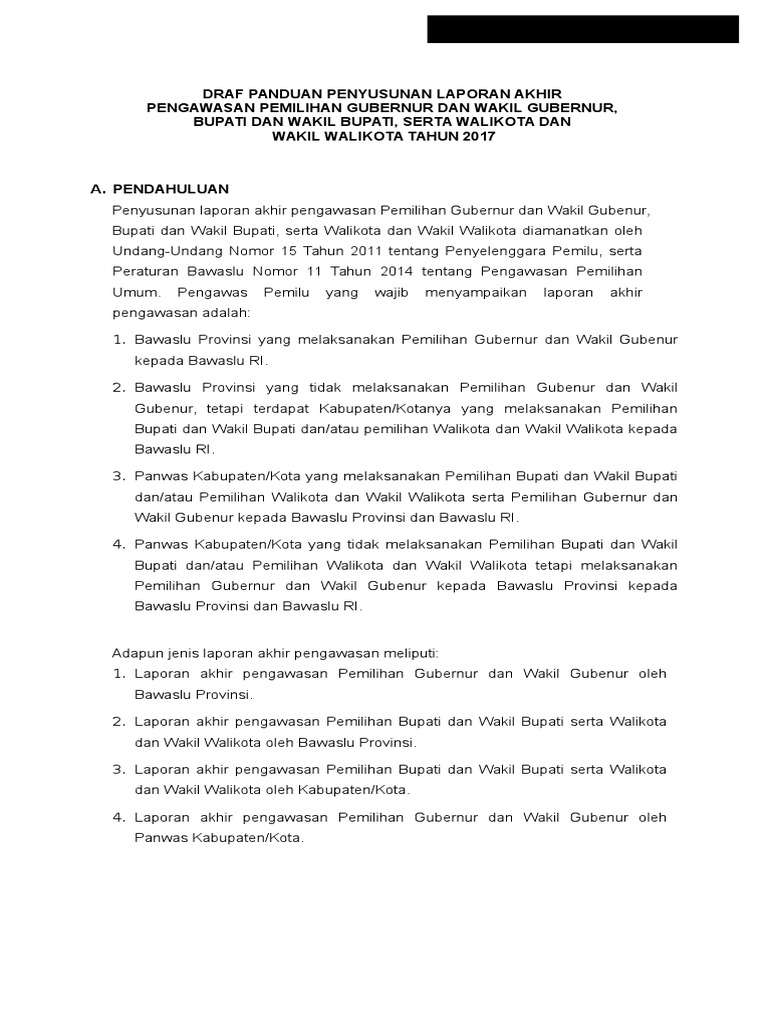 DRAF PANDUAN PENYUSUNAN LAPORAN AKHIR
PENGAWASAN PEMILIHAN GUBERNUR DAN WAKIL GUBERNUR,
BUPATI DAN WAKIL BUPATI, SERTA WALIKOTA DAN
WAKIL WALIKOTA TAHUN 2017

A. PENDAHULUAN

Penyusunan laporan akhir pengawasan Pemilihan Gubernur dan Wakil Gubenur, Bupati dan Wakil Bupati, serta Walikota dan Wakil Walikota diamanatkan oleh Undang-Undang Nomor 15 Tahun 2011 tentang Penyelenggara Pemilu, serta Peraturan Bawaslu Nomor 11 Tahun 2014 tentang Pengawasan Pemilihan Umum. Pengawas Pemilu yang wajib menyampaikan laporan akhir pengawasan adalah:

1. Bawaslu Provinsi yang melaksanakan Pemilihan Gubernur dan Wakil Gubenur kepada Bawaslu RI.

2. Bawaslu Provinsi yang tidak melaksanakan Pemilihan Gubenur dan Wakil Gubenur, tetapi terdapat Kabupaten/Kotanya yang melaksanakan Pemilihan Bupati dan Wakil Bupati dan/atau pemilihan Walikota dan Wakil Walikota kepada Bawaslu RI.

3. Panwas Kabupaten/Kota yang melaksanakan Pemilihan Bupati dan Wakil Bupati dan/atau Pemilihan Walikota dan Wakil Walikota serta Pemilihan Gubernur dan Wakil Gubenur kepada Bawaslu Provinsi dan Bawaslu RI.

4. Panwas Kabupaten/Kota yang tidak melaksanakan Pemilihan Bupati dan Wakil Bupati dan/atau Pemilihan Walikota dan Wakil Walikota tetapi melaksanakan Pemilihan Gubernur dan Wakil Gubenur kepada Bawaslu Provinsi kepada Bawaslu Provinsi dan Bawaslu RI.

Adapun jenis laporan akhir pengawasan meliputi:

1. Laporan akhir pengawasan Pemilihan Gubernur dan Wakil Gubenur oleh Bawaslu Provinsi.

2. Laporan akhir pengawasan Pemilihan Bupati dan Wakil Bupati serta Walikota dan Wakil Walikota oleh Bawaslu Provinsi.

3. Laporan akhir pengawasan Pemilihan Bupati dan Wakil Bupati serta Walikota dan Wakil Walikota oleh Kabupaten/Kota.

4. Laporan akhir pengawasan Pemilihan Gubernur dan Wakil Gubenur oleh Panwas Kabupaten/Kota.